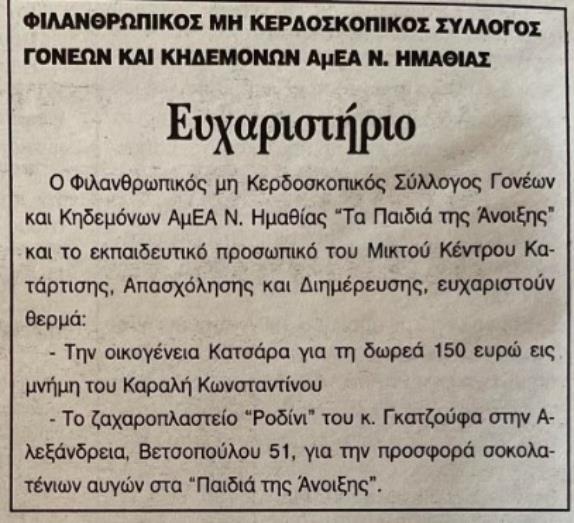 ΦΙΛΑΝΘΡΩΠΙΚΟΣ ΜΗ ΚΕΡΔΟΣΚΟΠΙΚΟΣ ΣΥΛΛΟΓΟΣ ΓΟΝΕΩΝ ΚΑΙ ΚΗΔΕΜΟΝΩΝ ΑμΕΑ Ν. ΗΜΑΘΙΑΣ

Ευχαριστήριο

Ο Φιλανθρωπικός μη Κερδοσκοπικός Σύλλογος Γονέων και Κηδεμόνων ΑμΕΑ Ν. Ημαθίας "Τα Παιδιά της Άνοιξης" και το εκπαιδευτικό προσωπικό του Μικτού Κέντρου Κατάρτισης, Απασχόλησης και Διημέρευσης, ευχαριστούν θερμά:

- Την οικογένεια Κατσάρα για τη δωρεά 150 ευρώ εις μνήμη του Καραλή Κωνσταντίνου

- Το ζαχαροπλαστείο "Ροδίνι" του κ. Γκατζούφα στην Αλεξάνδρεια, Βετσοπούλου 51, για την προσφορά σοκολατένιων αυγών στα "Παιδιά της Άνοιξης".